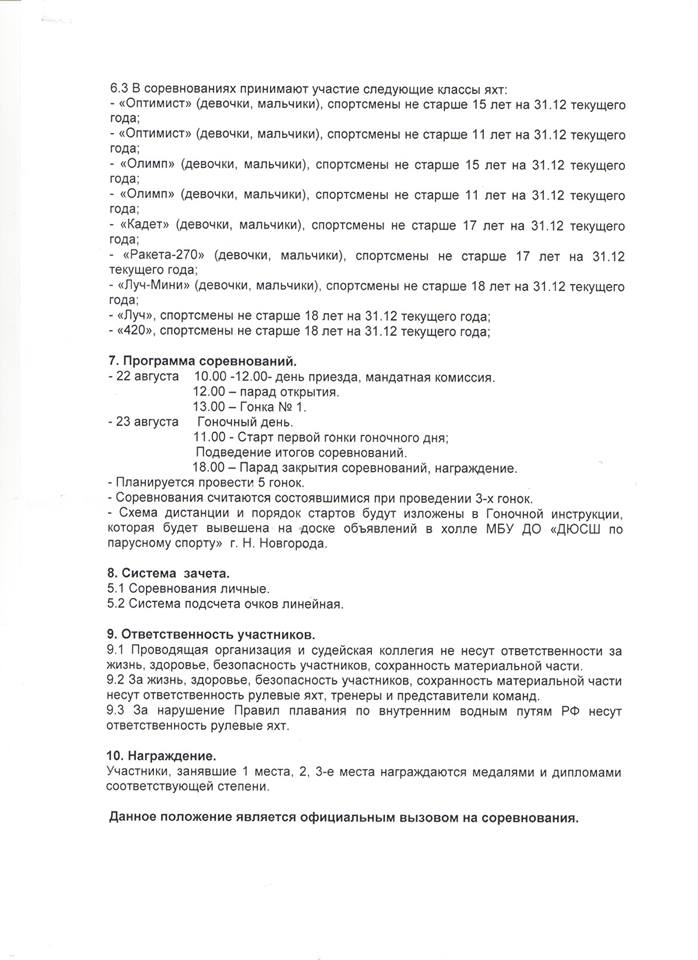 6.3 В соревнованиях принимают участие следующие классы яхт:
- «Оптимист» (девочки, мальчики), спортсмены не старше 15 лет на 31.12 текущего года;
- «Оптимист» (девочки, мальчики), спортсмены не старше 11 лет на 31.12 текущего года;
- «Олимп» (девочки, мальчики), спортсмены не старше 15 лет на 31.12 текущего года;
- «Олимп» (девочки, мальчики), спортсмены не старше 11 лет на 31.12 текущего года;
- «Кадет» (девочки, мальчики), спортсмены не старше 17 лет на 31.12 текущего года;
- «Ракета-270» (девочки, мальчики), спортсмены не старше 17 лет на 31.12 текущего года;
- «Луч-Мини» (девочки, мальчики), спортсмены не старше 18 лет на 31.12 текущего года;
- «Луч», спортсмены не старше 18 лет на 31.12 текущего года;
- «420», спортсмены не старше 18 лет на 31.12 текущего года;

7. Программа соревнований.
- 22 августа 10.00 -12.00- день приезда, мандатная комиссия.
12.00 – парад открытия.
13.00 – Гонка № 1.
- 23 августа Гоночный день.
11.00 - Старт первой гонки гоночного дня;
Подведение итогов соревнований.
18.00 – Парад закрытия соревнований, награждение.
- Планируется провести 5 гонок.
- Соревнования считаются состоявшимися при проведении 3-х гонок.
- Схема дистанции и порядок стартов будут изложены в Гоночной инструкции, которая будет вывешена на доске объявлений в холле МБУ ДО «ДЮСШ по парусному спорту» г. Н. Новгорода.

8. Система зачета.
5.1 Соревнования личные.
5.2 Система подсчета очков линейная.

9. Ответственность участников.
9.1 Проводящая организация и судейская коллегия не несут ответственности за жизнь, здоровье, безопасность участников, сохранность материальной части.
9.2 За жизнь, здоровье, безопасность участников, сохранность материальной части несут ответственность рулевые яхт, тренеры и представители команд.
9.3 За нарушение Правил плавания по внутренним водным путям РФ несут ответственность рулевые яхт.

10. Награждение.
Участники, занявшие 1 места, 2, 3-е места награждаются медалями и дипломами соответствующей степени.

Данное положение является официальным вызовом на соревнования.